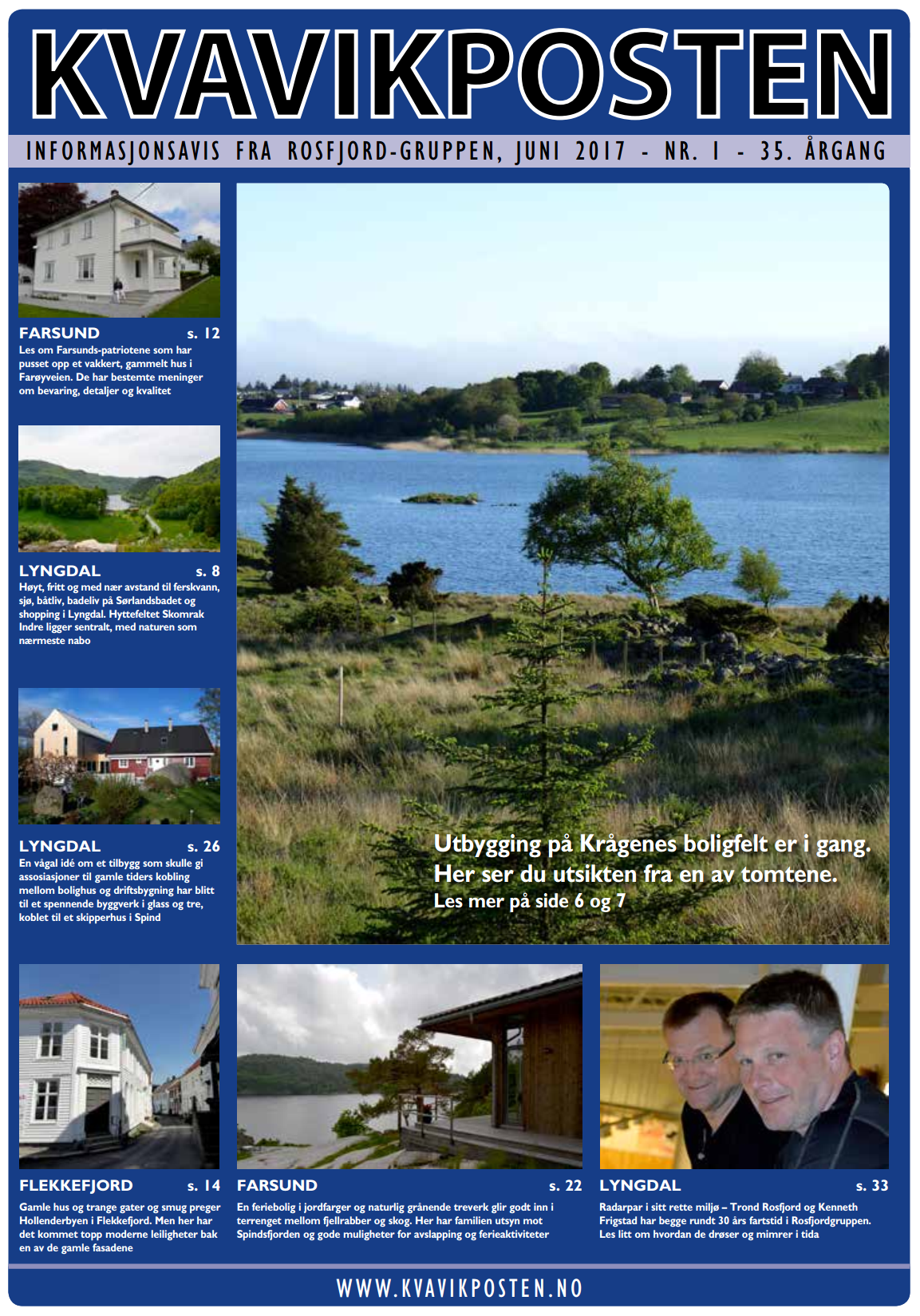 KVAVIKPOSTEN

INFORMASJONSAVIS FRA ROSFJORD-GRUPPEN, JUNI 2017 - NR. 1 - 35. ÅRGANG

FARSUND s. 12
Les om Farsunds-patriotene som har pusset opp et vakkert, gammelt hus i Farøyveien. De har bestemte meninger om bevaring, detaljer og kvalitet

LYNGDAL s. 8
Høyt, fritt og med nær avstand til ferskvann, sjø, båtliv, badeliv på Sørlandsbadet og shopping i Lyngdal. Hyttefeltet Skomrak Indre ligger sentralt, med naturen som nærmeste nabo

LYNGDAL s. 26
En vågal idé om et tilbygg som skulle gi assosiasjoner til gamle tiders kobling mellom bolighus og driftsbygning har blitt til et spennende byggverk i glass og tre, koblet til et skipperhus i Spind

Utbygging på Krågenes boligfelt er i gang. Her ser du utsikten fra en av tomtene.
Les mer på side 6 og 7

FLEKKEFJORD s. 14
Gamle hus og trange gater og smug preger Hollenderbyen i Flekkefjord. Men her har det kommet topp moderne leiligheter bak en av de gamle fasadene

FARSUND s. 22
En feriebolig i jordfarger og naturlig grånende treverk glir godt inn i terrenget mellom fjellrabber og skog. Her har familien utsyn mot Spindsfjorden og gode muligheter for avslapping og ferieaktiviteter

LYNGDAL s. 33
Radarpar i sitt rette miljø – Trond Rosfjord og Kenneth Frigstad har begge rundt 30 års fartstid i Rosfjordgruppen. Les litt om hvordan de drøser og mimrer i tida

WWW.KVAVIKPOSTEN.NO